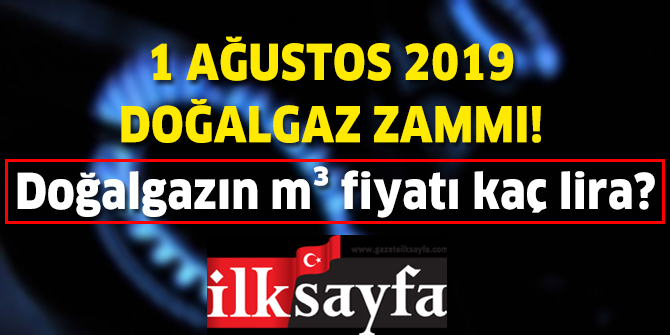 1 AĞUSTOS 2019 DOĞALGAZ ZAMMI!

Doğalgazın $m^3$ fiyatı kaç lira?

www.gazeteilksayfa.com

ilksayfa